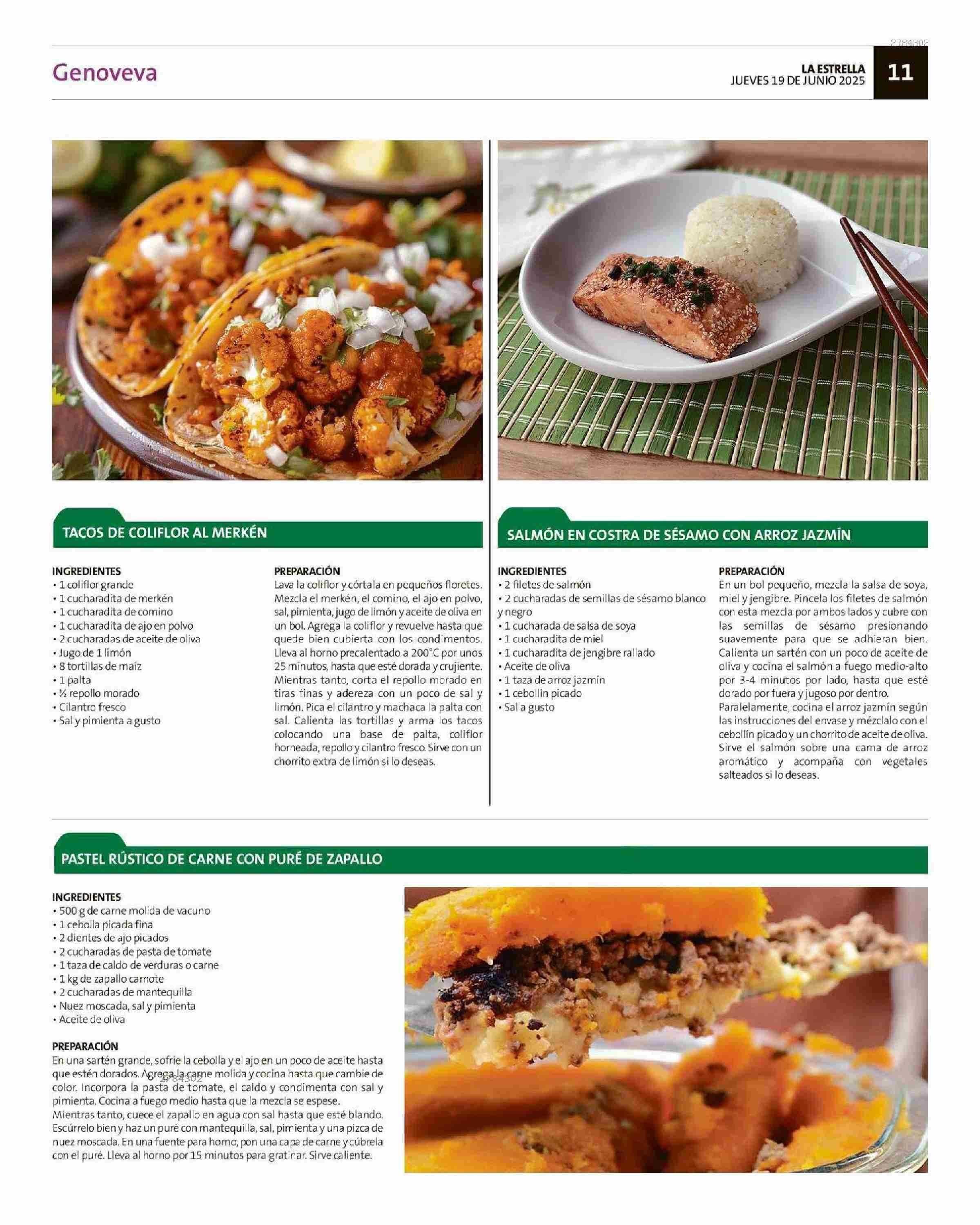 Genoveva

LA ESTRELLA
JUEVES 19 DE JUNIO 2025

11

TACOS DE COLIFLOR AL MERKÉN

INGREDIENTES
• 1 coliflor grande
• 1 cucharadita de merkén
• 1 cucharadita de comino
• 1 cucharadita de ajo en polvo
• 2 cucharadas de aceite de oliva
• Jugo de 1 limón
• 8 tortillas de maíz
• 1 palta
• ½ repollo morado
• Cilantro fresco
• Sal y pimienta a gusto

PREPARACIÓN
Lava la coliflor y córtala en pequeños floretes. Mezcla el merkén, el comino, el ajo en polvo, sal, pimienta, jugo de limón y aceite de oliva en un bol. Agrega la coliflor y revuelve hasta que quede bien cubierta con los condimentos. Lleva al horno precalentado a 200°C por unos 25 minutos, hasta que esté dorada y crujiente. Mientras tanto, corta el repollo morado en tiras finas y adereza con un poco de sal y limón. Pica el cilantro y machaca la palta con sal. Calienta las tortillas y arma los tacos colocando una base de palta, coliflor horneada, repollo y cilantro fresco. Sirve con un chorrito extra de limón si lo deseas.

SALMÓN EN COSTRA DE SÉSAMO CON ARROZ JAZMÍN

INGREDIENTES
• 2 filetes de salmón
• 2 cucharadas de semillas de sésamo blanco y negro
• 1 cucharada de salsa de soya
• 1 cucharadita de miel
• 1 cucharadita de jengibre rallado
• Aceite de oliva
• 1 taza de arroz jazmín
• 1 cebollín picado
• Sal a gusto

PREPARACIÓN
En un bol pequeño, mezcla la salsa de soya, miel y jengibre. Pincela los filetes de salmón con esta mezcla por ambos lados y cubre con las semillas de sésamo presionando suavemente para que se adhieran bien. Calienta un sartén con un poco de aceite de oliva y cocina el salmón a fuego medio-alto por 3-4 minutos por lado, hasta que esté dorado por fuera y jugoso por dentro.
Paralelamente, cocina el arroz jazmín según las instrucciones del envase y mézclalo con el cebollín picado y un chorrito de aceite de oliva. Sirve el salmón sobre una cama de arroz aromático y acompaña con vegetales salteados si lo deseas.

PASTEL RÚSTICO DE CARNE CON PURÉ DE ZAPALLO

INGREDIENTES
• 500 g de carne molida de vacuno
• 1 cebolla picada fina
• 2 dientes de ajo picados
• 2 cucharadas de pasta de tomate
• 1 taza de caldo de verduras o carne
• 1 kg de zapallo camote
• 2 cucharadas de mantequilla
• Nuez moscada, sal y pimienta
• Aceite de oliva

PREPARACIÓN
En una sartén grande, sofríe la cebolla y el ajo en un poco de aceite hasta que estén dorados. Agrega la carne molida y cocina hasta que cambie de color. Incorpora la pasta de tomate, el caldo y condimenta con sal y pimienta. Cocina a fuego medio hasta que la mezcla se espese.
Mientras tanto, cuece el zapallo en agua con sal hasta que esté blando. Escúrrelo bien y haz un puré con mantequilla, sal, pimienta y una pizca de nuez moscada. En una fuente para horno, pon una capa de carne y cúbrela con el puré. Lleva al horno por 15 minutos para gratinar. Sirve caliente.

2784302